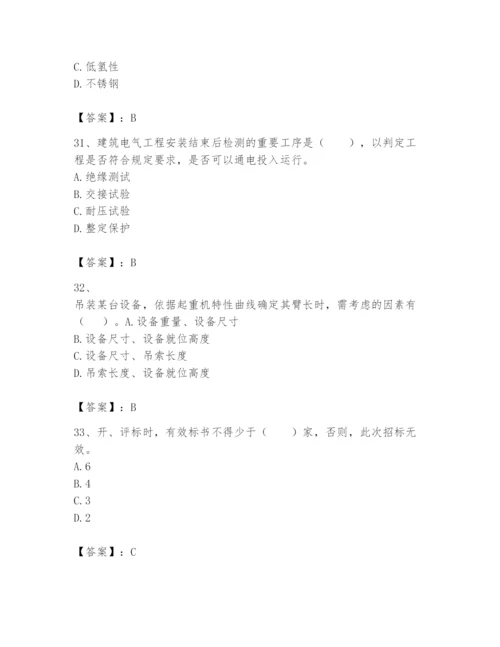 C. 低氢性
D. 不锈钢

【答案】：B

31、建筑电气工程安装结束后检测的重要工序是（　　），以判定工程是否符合规定要求，是否可以通电投入运行。
A. 绝缘测试
B. 交接试验
C. 耐压试验
D. 整定保护

【答案】：B

32、
吊装某台设备，依据起重机特性曲线确定其臂长时，需考虑的因素有（　　）。A. 设备重量、设备尺寸
B. 设备尺寸、设备就位高度
C. 设备尺寸、吊索长度
D. 吊索长度、设备就位高度

【答案】：B

33、开、评标时，有效标书不得少于（　　）家，否则，此次招标无效。
A. 6
B. 4
C. 3
D. 2

【答案】：C